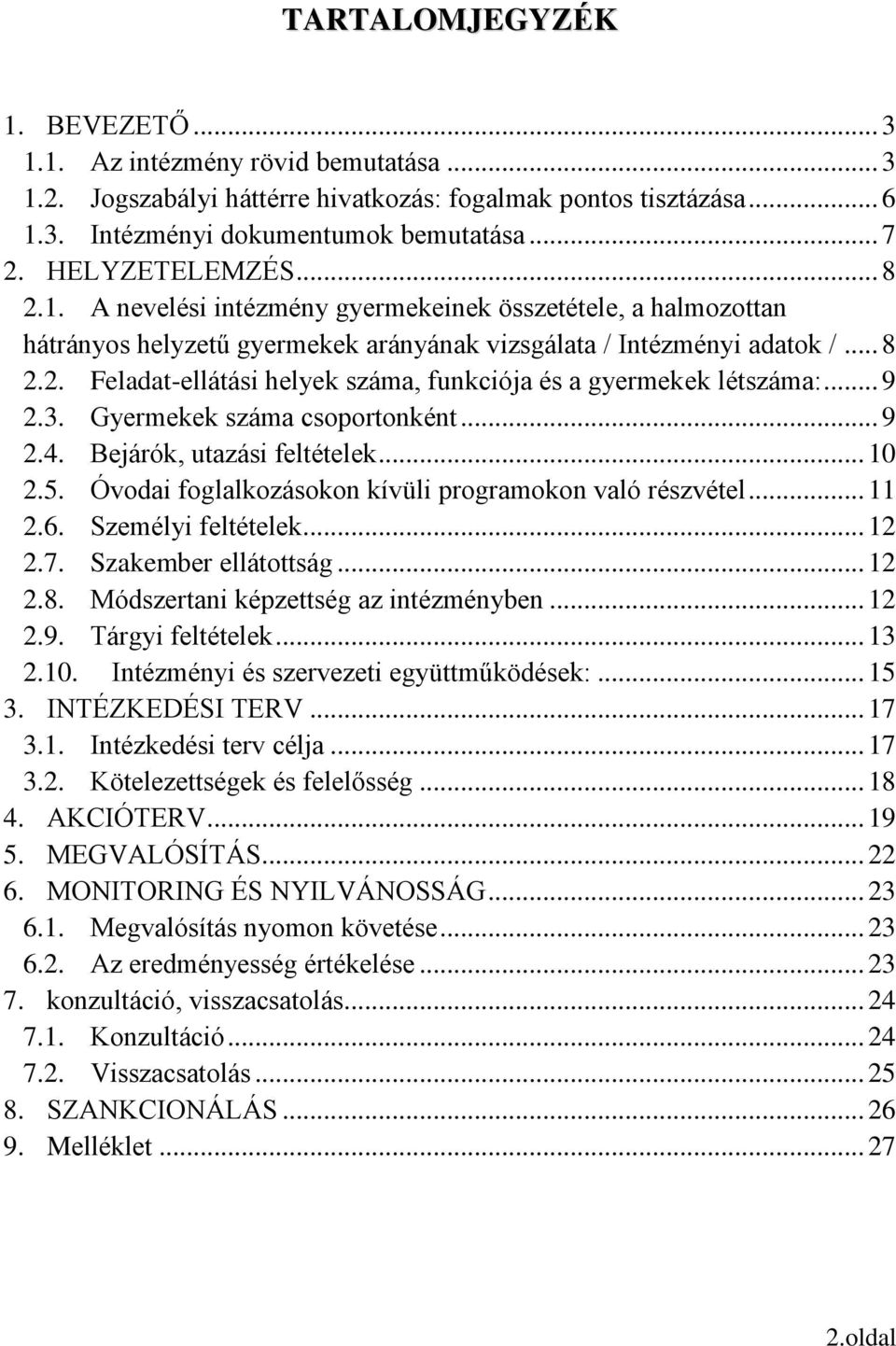 TARTALOMJEGYZÉK

1. BEVEZETŐ ... 3
1.1. Az intézmény rövid bemutatása ... 3
1.2. Jogszabályi háttérre hivatkozás: fogalmak pontos tisztázása ... 6
1.3. Intézményi dokumentumok bemutatása ... 7
2. HELYZETELEMZÉS ... 8
2.1. A nevelési intézmény gyermekeinek összetétele, a halmozottan hátrányos helyzetű gyermekek arányának vizsgálata / Intézményi adatok / ... 8
2.2. Feladat-ellátási helyek száma, funkciója és a gyermekek létszáma: ... 9
2.3. Gyermekek száma csoportonként ... 9
2.4. Bejárók, utazási feltételek ... 10
2.5. Óvodai foglalkozásokon kívüli programokon való részvétel ... 11
2.6. Személyi feltételek ... 12
2.7. Szakember ellátottság ... 12
2.8. Módszertani képzettség az intézményben ... 12
2.9. Tárgyi feltételek ... 13
2.10. Intézményi és szervezeti együttműködések: ... 15
3. INTÉZKEDÉSI TERV ... 17
3.1. Intézkedési terv célja ... 17
3.2. Kötelezettségek és felelősség ... 18
4. AKCIÓTERV ... 19
5. MEGVALÓSÍTÁS ... 22
6. MONITORING ÉS NYILVÁNOSSÁG ... 23
6.1. Megvalósítás nyomon követése ... 23
6.2. Az eredményesség értékelése ... 23
7. konzultáció, visszacsatolás ... 24
7.1. Konzultáció ... 24
7.2. Visszacsatolás ... 25
8. SZANKCIONÁLÁS ... 26
9. Melléklet ... 27

2.oldal